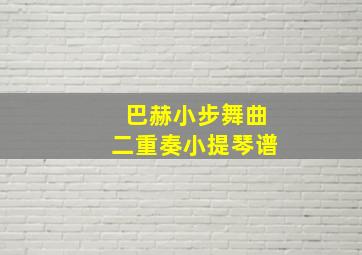 巴赫小步舞曲
二重奏小提琴谱